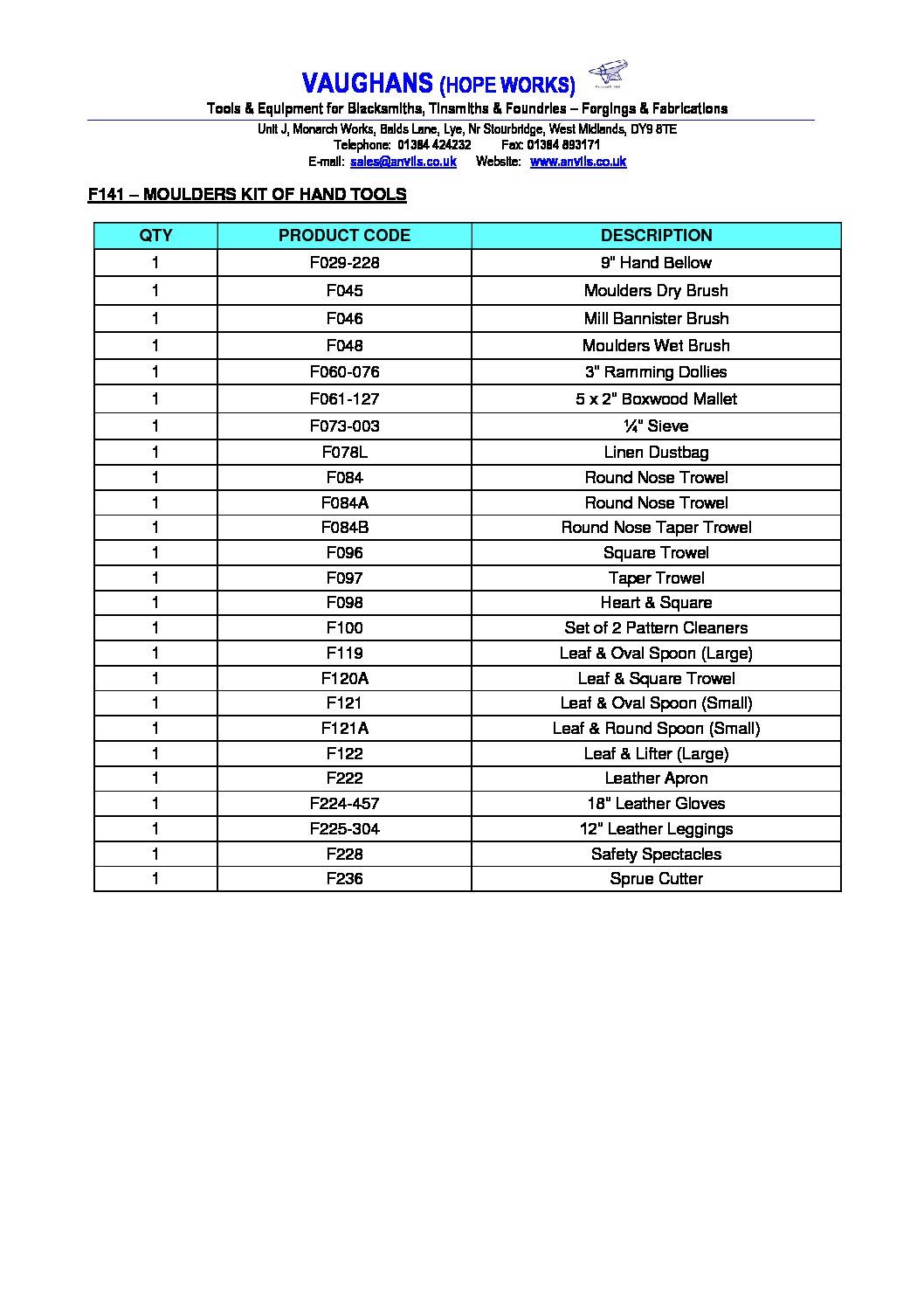 VAUGHANS (HOPE WORKS)

Tools & Equipment for Blacksmiths, Tinsmiths & Foundries – Forgings & Fabrications

Unit J, Monarch Works, Balds Lane, Lye, Nr Stourbridge, West Midlands, DY9 8TE
Telephone: 01384 424232 Fax: 01384 893171
E-mail: sales@anvils.co.uk Website: www.anvils.co.uk

F141 – MOULDERS KIT OF HAND TOOLS

| QTY | PRODUCT CODE | DESCRIPTION |
|---|---|---|
| 1 | F029-228 | 9" Hand Bellow |
| 1 | F045 | Moulders Dry Brush |
| 1 | F046 | Mill Bannister Brush |
| 1 | F048 | Moulders Wet Brush |
| 1 | F060-076 | 3" Ramming Dollies |
| 1 | F061-127 | 5 x 2" Boxwood Mallet |
| 1 | F073-003 | ¼" Sieve |
| 1 | F078L | Linen Dustbag |
| 1 | F084 | Round Nose Trowel |
| 1 | F084A | Round Nose Trowel |
| 1 | F084B | Round Nose Taper Trowel |
| 1 | F096 | Square Trowel |
| 1 | F097 | Taper Trowel |
| 1 | F098 | Heart & Square |
| 1 | F100 | Set of 2 Pattern Cleaners |
| 1 | F119 | Leaf & Oval Spoon (Large) |
| 1 | F120A | Leaf & Square Trowel |
| 1 | F121 | Leaf & Oval Spoon (Small) |
| 1 | F121A | Leaf & Round Spoon (Small) |
| 1 | F122 | Leaf & Lifter (Large) |
| 1 | F222 | Leather Apron |
| 1 | F224-457 | 18" Leather Gloves |
| 1 | F225-304 | 12" Leather Leggings |
| 1 | F228 | Safety Spectacles |
| 1 | F236 | Sprue Cutter |